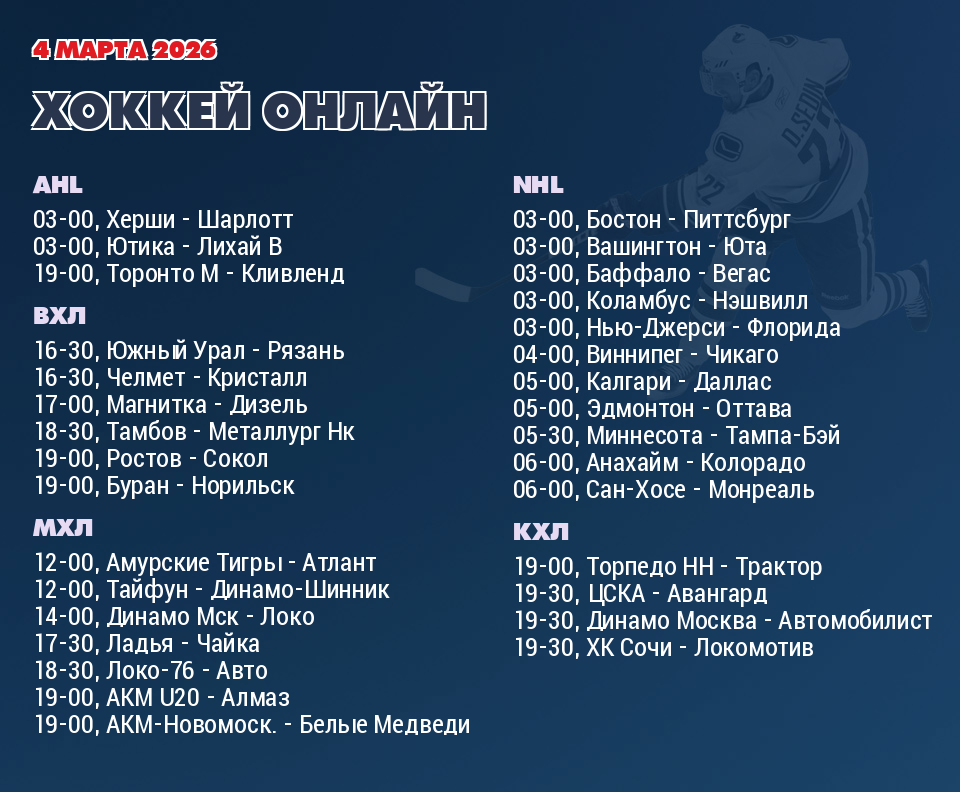 4 МАРТА 2026

ХОККЕЙ ОНЛАЙН

AHL

03-00, Херши - Шарлотт
03-00, Ютика - Лихай В
19-00, Торонто М - Кливленд

ВХЛ

16-30, Южный Урал - Рязань
16-30, Челмет - Кристалл
17-00, Магнитка - Дизель
18-30, Тамбов - Металлург Нк
19-00, Ростов - Сокол
19-00, Буран - Норильск

МХЛ

12-00, Амурские Тигры - Атлант
12-00, Тайфун - Динамо-Шинник
14-00, Динамо Мск - Локо
17-30, Ладья - Чайка
18-30, Локо-76 - Авто
19-00, АКМ U20 - Алмаз
19-00, АКМ-Новомоск. - Белые Медведи

NHL

03-00, Бостон - Питтсбург
03-00, Вашингтон - Юта
03-00, Баффало - Вегас
03-00, Коламбус - Нэшвилл
03-00, Нью-Джерси - Флорида
04-00, Виннипег - Чикаго
05-00, Калгари - Даллас
05-00, Эдмонтон - Оттава
05-30, Миннесота - Тампа-Бэй
06-00, Анахайм - Колорадо
06-00, Сан-Хосе - Монреаль

КХЛ

19-00, Торпедо НН - Трактор
19-30, ЦСКА - Авангард
19-30, Динамо Москва - Автомобилист
19-30, ХК Сочи - Локомотив